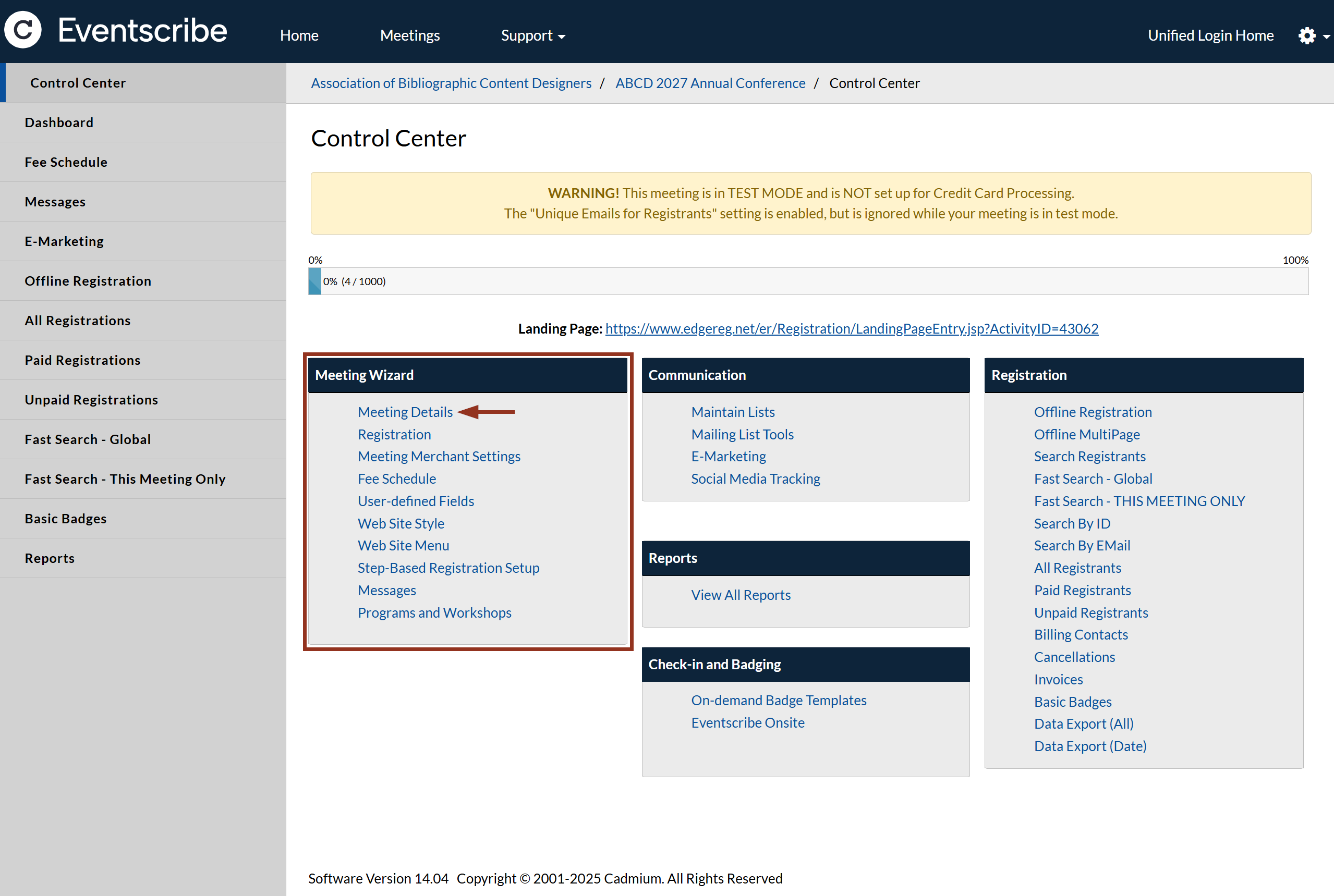 Eventscribe Home Meetings Support Unified Login Home

Control Center
Dashboard
Fee Schedule
Messages
E-Marketing
Offline Registration
All Registrations
Paid Registrations
Unpaid Registrations
Fast Search - Global
Fast Search - This Meeting Only
Basic Badges
Reports

Association of Bibliographic Content Designers / ABCD 2027 Annual Conference / Control Center

Control Center

WARNING! This meeting is in TEST MODE and is NOT set up for Credit Card Processing.
The "Unique Emails for Registrants" setting is enabled, but is ignored while your meeting is in test mode.

0% 100%
0% (4 / 1000)

Landing Page: https://www.edgereg.net/er/Registration/LandingPageEntry.jsp?ActivityID=43062

Meeting Wizard
Meeting Details
Registration
Meeting Merchant Settings
Fee Schedule
User-defined Fields
Web Site Style
Web Site Menu
Step-Based Registration Setup
Messages
Programs and Workshops

Communication
Maintain Lists
Mailing List Tools
E-Marketing
Social Media Tracking

Reports
View All Reports

Check-in and Badging
On-demand Badge Templates
Eventscribe Onsite

Registration
Offline Registration
Offline MultiPage
Search Registrants
Fast Search - Global
Fast Search - THIS MEETING ONLY
Search By ID
Search By EMail
All Registrants
Paid Registrants
Unpaid Registrants
Billing Contacts
Cancellations
Invoices
Basic Badges
Data Export (All)
Data Export (Date)

Software Version 14.04 Copyright © 2001-2025 Cadmium. All Rights Reserved